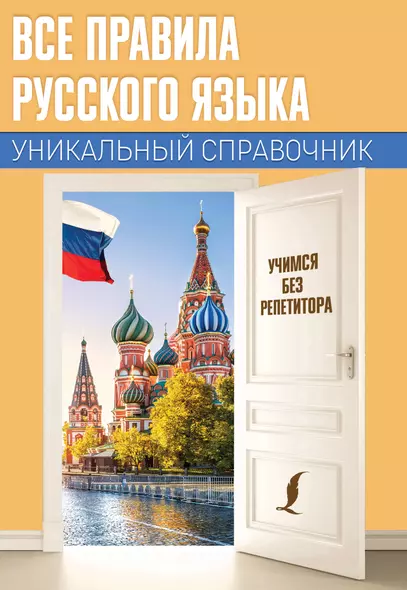 ВСЕ ПРАВИЛА РУССКОГО ЯЗЫКА

УНИКАЛЬНЫЙ СПРАВОЧНИК

УЧИМСЯ БЕЗ РЕПЕТИТОРА